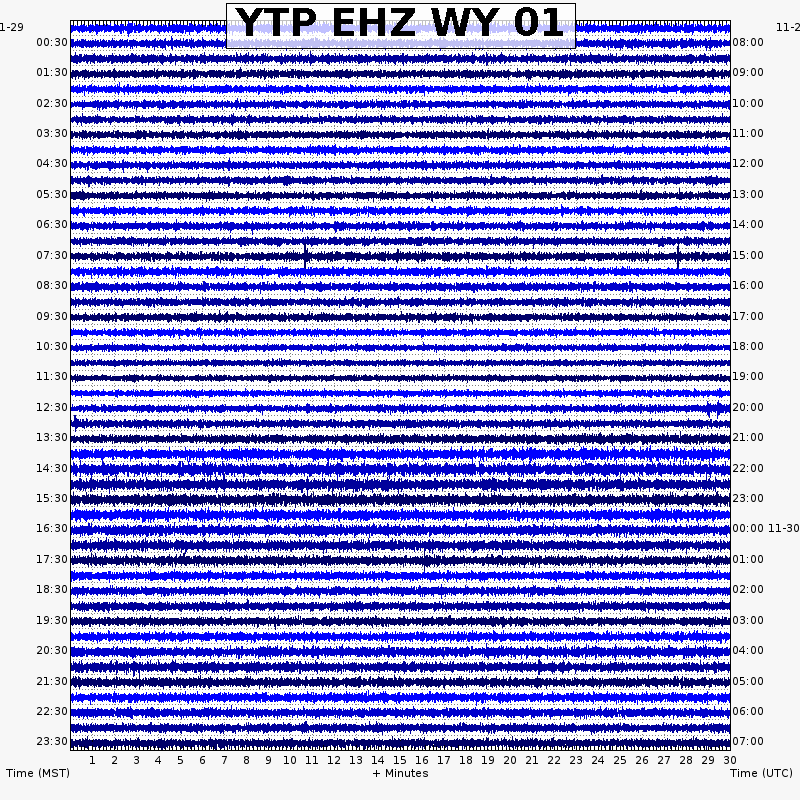 YTP EHZ WY 01

1-29
00:30
01:30
02:30
03:30
04:30
05:30
06:30
07:30
08:30
09:30
10:30
11:30
12:30
13:30
14:30
15:30
16:30
17:30
18:30
19:30
20:30
21:30
22:30
23:30

11-2
08:00
09:00
10:00
11:00
12:00
13:00
14:00
15:00
16:00
17:00
18:00
19:00
20:00
21:00
22:00
23:00
00:00 11-30
01:00
02:00
03:00
04:00
05:00
06:00
07:00

1 2 3 4 5 6 7 8 9 10 11 12 13 14 15 16 17 18 19 20 21 22 23 24 25 26 27 28 29 30

Time (MST)
+ Minutes
Time (UTC)